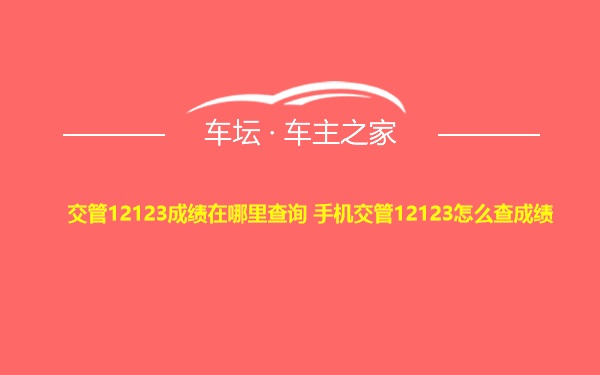 车坛 · 车主之家

交管12123成绩在哪里查询 手机交管12123怎么查成绩